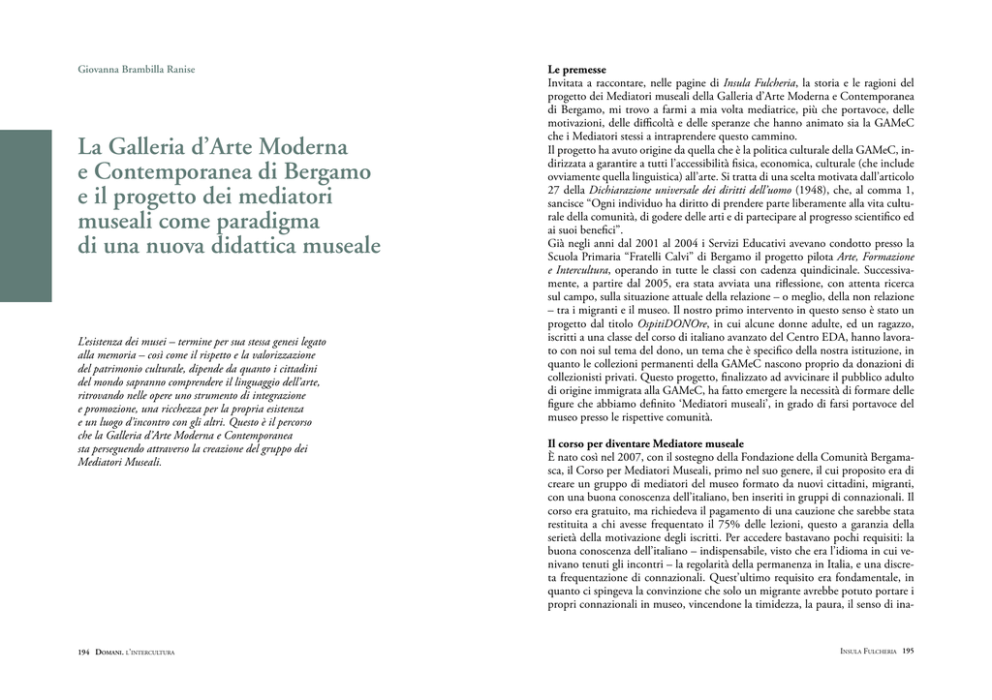 Giovanna Brambilla Ranise

La Galleria d'Arte Moderna e Contemporanea di Bergamo e il progetto dei mediatori museali come paradigma di una nuova didattica museale

L'esistenza dei musei – termine per sua stessa genesi legato alla memoria – così come il rispetto e la valorizzazione del patrimonio culturale, dipende da quanto i cittadini del mondo sapranno comprendere il linguaggio dell'arte, ritrovando nelle opere uno strumento di integrazione e promozione, una ricchezza per la propria esistenza e un luogo d'incontro con gli altri. Questo è il percorso che la Galleria d'Arte Moderna e Contemporanea sta perseguendo attraverso la creazione del gruppo dei Mediatori Museali.

194 Domani, l'intercultura

Le premesse
Invitata a raccontare, nelle pagine di Insula Fulcheria, la storia e le ragioni del progetto dei Mediatori museali della Galleria d'Arte Moderna e Contemporanea di Bergamo, mi trovo a farmi a mia volta mediatrice, più che portavoce, delle motivazioni, delle difficoltà e delle speranze che hanno animato sia la GAMeC che i Mediatori stessi a intraprendere questo cammino.
Il progetto ha avuto origine da quella che è la politica culturale della GAMeC, indirizzata a garantire a tutti l'accessibilità fisica, economica, culturale (che include ovviamente quella linguistica) all'arte. Si tratta di una scelta motivata dall'articolo 27 della Dichiarazione universale dei diritti dell'uomo (1948), che, al comma 1, sancisce "Ogni individuo ha diritto di prendere parte liberamente alla vita culturale della comunità, di godere delle arti e di partecipare al progresso scientifico ed ai suoi benefici".
Già negli anni dal 2001 al 2004 i Servizi Educativi avevano condotto presso la Scuola Primaria "Fratelli Calvi" di Bergamo il progetto pilota Arte, Formazione e Intercultura, operando in tutte le classi con cadenza quindicinale. Successivamente, a partire dal 2005, era stata avviata una riflessione, con attenta ricerca sul campo, sulla situazione attuale della relazione – o meglio, della non relazione – tra i migranti e il museo. Il nostro primo intervento in questo senso è stato un progetto dal titolo OspitiDONOre, in cui alcune donne adulte, ed un ragazzo, iscritti a una classe del corso di italiano avanzato del Centro EDA, hanno lavorato con noi sul tema del dono, un tema che è specifico della nostra istituzione, in quanto le collezioni permanenti della GAMeC nascono proprio da donazioni di collezionisti privati. Questo progetto, finalizzato ad avvicinare il pubblico adulto di origine immigrata alla GAMeC, ha fatto emergere la necessità di formare delle figure che abbiamo definito 'Mediatori museali', in grado di farsi portavoce del museo presso le rispettive comunità.

Il corso per diventare Mediatore museale
È nato così nel 2007, con il sostegno della Fondazione della Comunità Bergamasca, il Corso per Mediatori Museali, primo nel suo genere, il cui proposito era di creare un gruppo di mediatori del museo formato da nuovi cittadini, migranti, con una buona conoscenza dell'italiano, ben inseriti in gruppi di connazionali. Il corso era gratuito, ma richiedeva il pagamento di una cauzione che sarebbe stata restituita a chi avesse frequentato il 75% delle lezioni, questo a garanzia della serietà della motivazione degli iscritti. Per accedere bastavano pochi requisiti: la buona conoscenza dell'italiano – indispensabile, visto che era l'idioma in cui venivano tenuti gli incontri – la regolarità della permanenza in Italia, e una discreta frequentazione di connazionali. Quest'ultimo requisito era fondamentale, in quanto ci spingeva la convinzione che solo un migrante avrebbe potuto portare i propri connazionali in museo, vincendone la timidezza, la paura, il senso di ina-

Insula Fulcheria 195